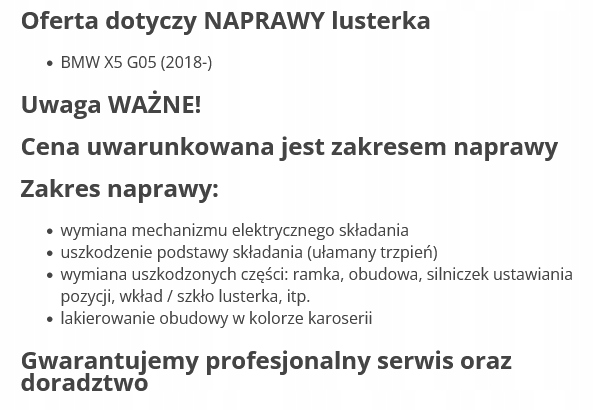 Oferta dotyczy NAPRAWY lusterka

- BMW X5 G05 (2018-)

Uwaga WAŻNE!

Cena uwarunkowana jest zakresem naprawy

Zakres naprawy:

- wymiana mechanizmu elektrycznego składania
- uszkodzenie podstawy składania (ułamany trzpień)
- wymiana uszkodzonych części: ramka, obudowa, silniczek ustawiania pozycji, wkład / szkło lusterka, itp.
- lakierowanie obudowy w kolorze karoserii

Gwarantujemy profesjonalny serwis oraz doradztwo